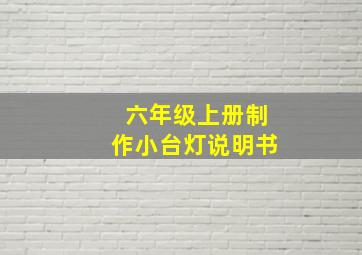 六年级上册制作小台灯说明书